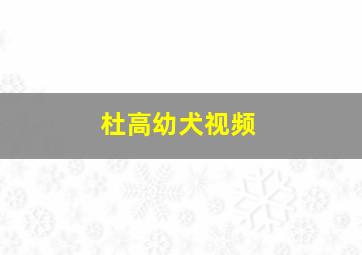 杜高幼犬视频